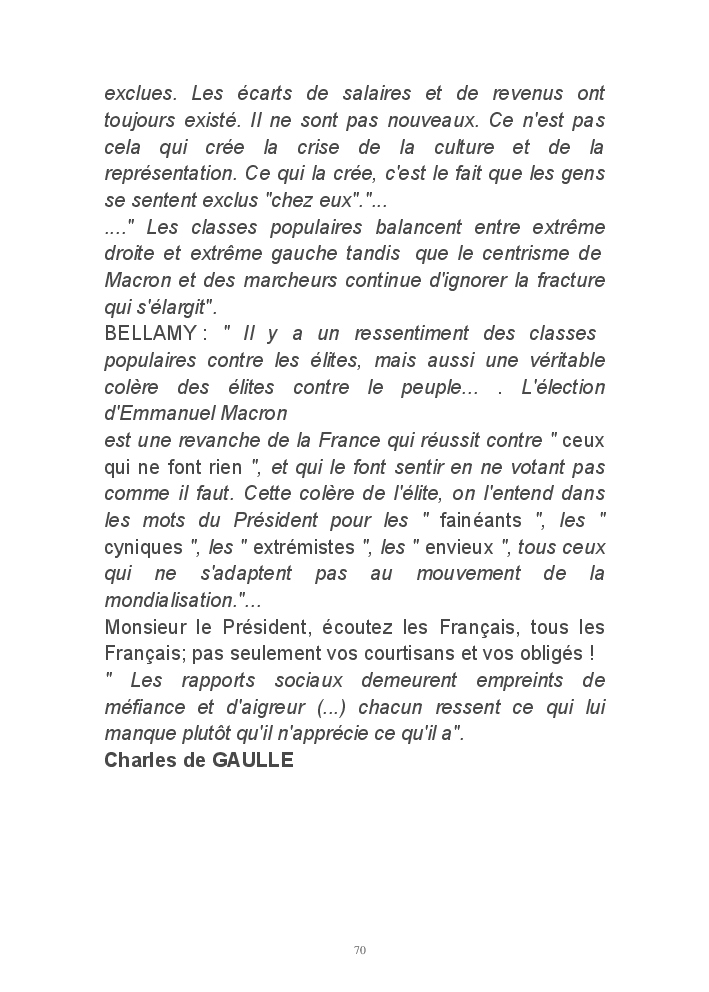 exclues. Les écarts de salaires et de revenus ont toujours existé. Il ne sont pas nouveaux. Ce n'est pas cela qui crée la crise de la culture et de la représentation. Ce qui la crée, c'est le fait que les gens se sentent exclus "chez eux"."...
...." Les classes populaires balancent entre extrême droite et extrême gauche tandis que le centrisme de Macron et des marcheurs continue d'ignorer la fracture qui s'élargit".
BELLAMY : " Il y a un ressentiment des classes populaires contre les élites, mais aussi une véritable colère des élites contre le peuple... . L'élection d'Emmanuel Macron
est une revanche de la France qui réussit contre " ceux qui ne font rien ", et qui le font sentir en ne votant pas comme il faut. Cette colère de l'élite, on l'entend dans les mots du Président pour les " fainéants ", les " cyniques ", les " extrémistes ", les " envieux ", tous ceux qui ne s'adaptent pas au mouvement de la mondialisation."...
Monsieur le Président, écoutez les Français, tous les Français; pas seulement vos courtisans et vos obligés !
" Les rapports sociaux demeurent empreints de méfiance et d'aigreur (...) chacun ressent ce qui lui manque plutôt qu'il n'apprécie ce qu'il a".
Charles de GAULLE

70